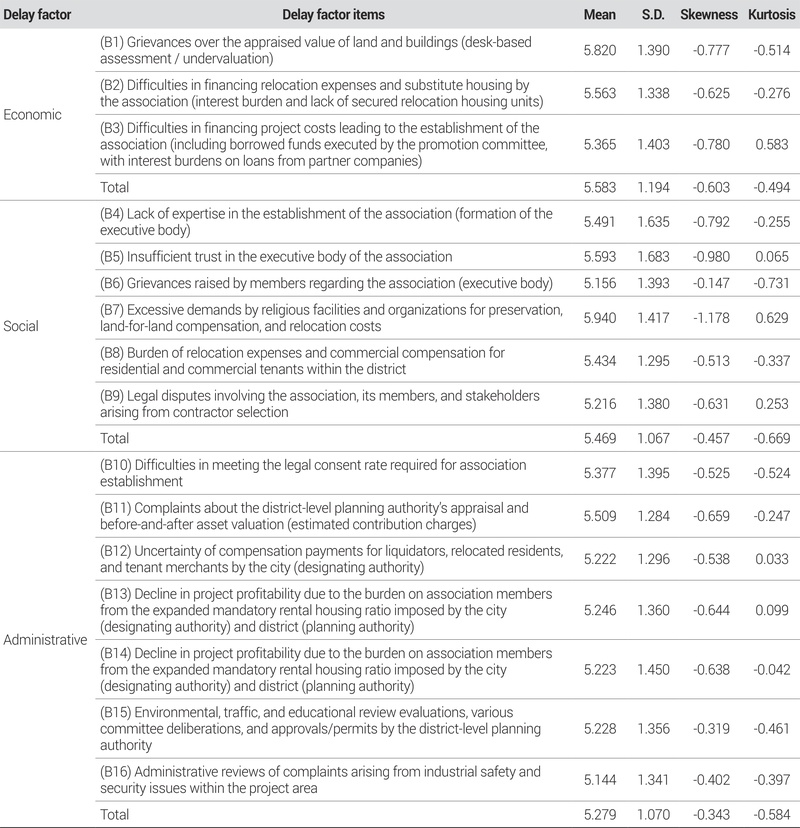 | Delay factor | Delay factor items | Mean | S.D. | Skewness | Kurtosis |
|---|---|---|---|---|---|
| Economic | (B1) Grievances over the appraised value of land and buildings (desk-based assessment / undervaluation) | 5.820 | 1.390 | -0.777 | -0.514 |
| | (B2) Difficulties in financing relocation expenses and substitute housing by the association (interest burden and lack of secured relocation housing units) | 5.563 | 1.338 | -0.625 | -0.276 |
| | (B3) Difficulties in financing project costs leading to the establishment of the association (including borrowed funds executed by the promotion committee, with interest burdens on loans from partner companies) | 5.365 | 1.403 | -0.780 | 0.583 |
| | Total | 5.583 | 1.194 | -0.603 | -0.494 |
| Social | (B4) Lack of expertise in the establishment of the association (formation of the executive body) | 5.491 | 1.635 | -0.792 | -0.255 |
| | (B5) Insufficient trust in the executive body of the association | 5.593 | 1.683 | -0.980 | 0.065 |
| | (B6) Grievances raised by members regarding the association (executive body) | 5.156 | 1.393 | -0.147 | -0.731 |
| | (B7) Excessive demands by religious facilities and organizations for preservation, land-for-land compensation, and relocation costs | 5.940 | 1.417 | -1.178 | 0.629 |
| | (B8) Burden of relocation expenses and commercial compensation for residential and commercial tenants within the district | 5.434 | 1.295 | -0.513 | -0.337 |
| | (B9) Legal disputes involving the association, its members, and stakeholders arising from contractor selection | 5.216 | 1.380 | -0.631 | 0.253 |
| | Total | 5.469 | 1.067 | -0.457 | -0.669 |
| Administrative | (B10) Difficulties in meeting the legal consent rate required for association establishment | 5.377 | 1.395 | -0.525 | -0.524 |
| | (B11) Complaints about the district-level planning authority's appraisal and before-and-after asset valuation (estimated contribution charges) | 5.509 | 1.284 | -0.659 | -0.247 |
| | (B12) Uncertainty of compensation payments for liquidators, relocated residents, and tenant merchants by the city (designating authority) | 5.222 | 1.296 | -0.538 | 0.033 |
| | (B13) Decline in project profitability due to the burden on association members from the expanded mandatory rental housing ratio imposed by the city (designating authority) and district (planning authority) | 5.246 | 1.360 | -0.644 | 0.099 |
| | (B14) Decline in project profitability due to the burden on association members from the expanded mandatory rental housing ratio imposed by the city (designating authority) and district (planning authority) | 5.223 | 1.450 | -0.638 | -0.042 |
| | (B15) Environmental, traffic, and educational review evaluations, various committee deliberations, and approvals/permits by the district-level planning authority | 5.228 | 1.356 | -0.319 | -0.461 |
| | (B16) Administrative reviews of complaints arising from industrial safety and security issues within the project area | 5.144 | 1.341 | -0.402 | -0.397 |
| | Total | 5.279 | 1.070 | -0.343 | -0.584 |